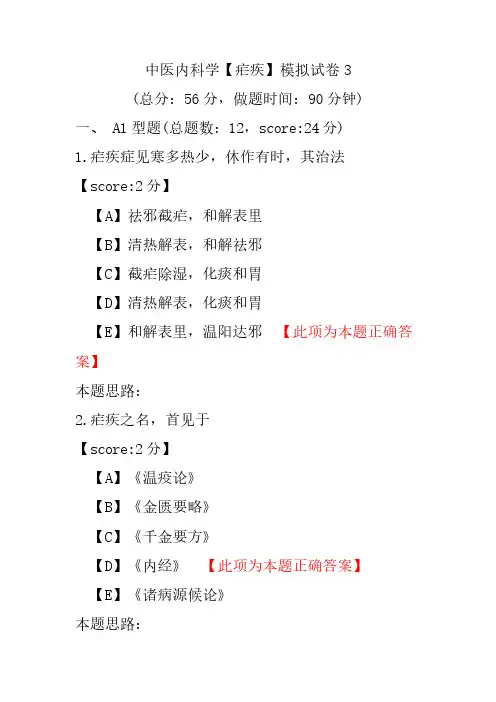 中医内科学【疟疾】模拟试卷 3

（总分：56 分，做题时间：90 分钟）

一、 A1 型题(总题数：12，score:24 分)

1.疟疾症见寒多热少，休作有时，其治法

【score:2 分】

【A】祛邪截疟，和解表里

【B】清热解表，和解祛邪

【C】截疟除湿，化痰和胃

【D】清热解表，化痰和胃

【E】和解表里，温阳达邪 【此项为本题正确答案】

本题思路：

2.疟疾之名，首见于

【score:2 分】

【A】《温疫论》

【B】《金匮要略》

【C】《千金要方》

【D】《内经》 【此项为本题正确答案】

【E】《诸病源候论》

本题思路：